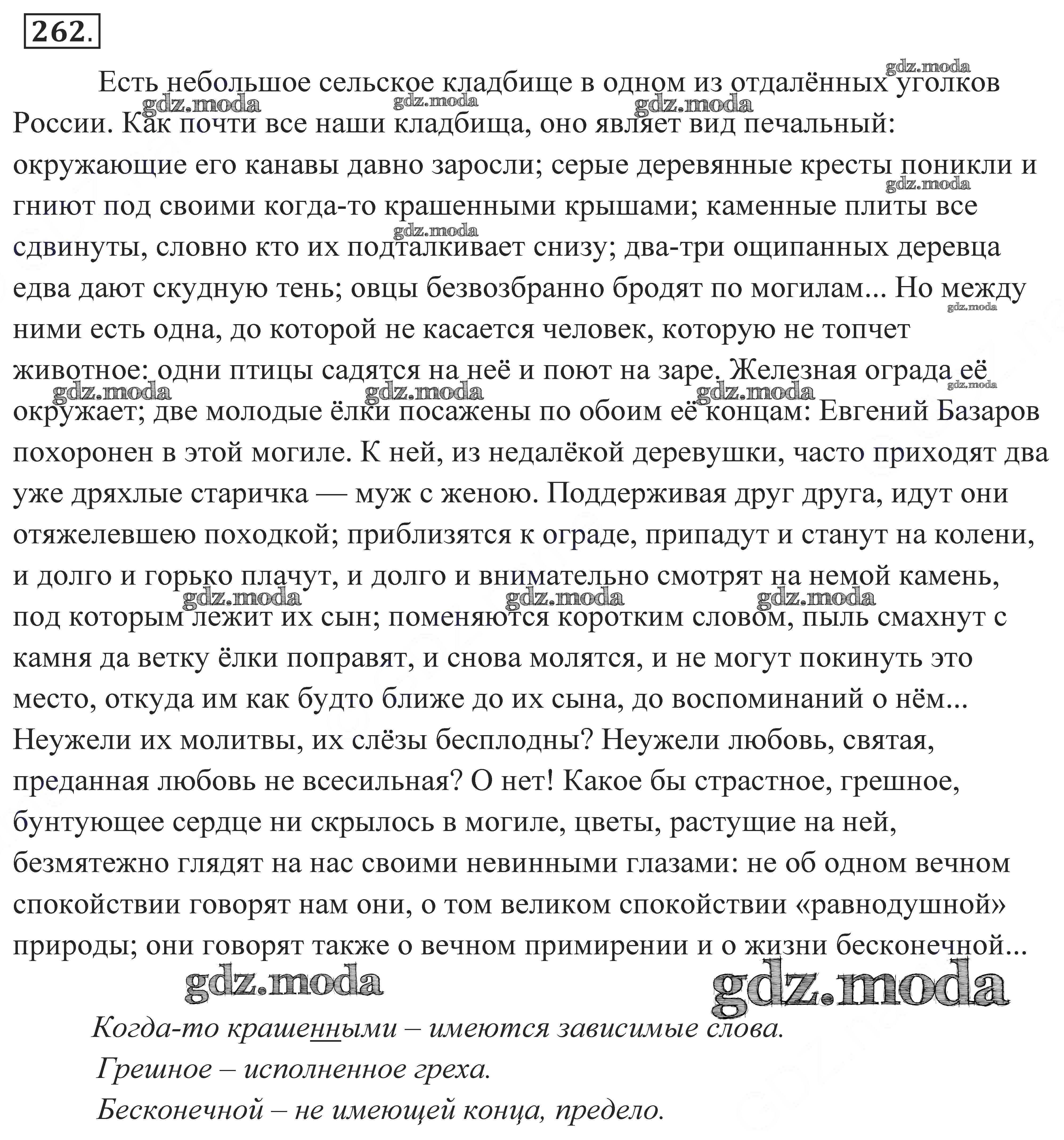 262.

Есть небольшое сельское кладбище в одном из отдалённых уголков России. Как почти все наши кладбища, оно являет вид печальный: окружающие его канавы давно заросли; серые деревянные кресты поникли и гниют под своими когда-то крашенными крышами; каменные плиты все сдвинуты, словно кто их подталкивает снизу; два-три ощипанных деревца едва дают скудную тень; овцы безвозбранно бродят по могилам... Но между ними есть одна, до которой не касается человек, которую не топчет животное: одни птицы садятся на неё и поют на заре. Железная ограда её окружает; две молодые ёлки посажены по обоим её концам: Евгений Базаров похоронен в этой могиле. К ней, из недалёкой деревушки, часто приходят два уже дряхлые старичка — муж с женою. Поддерживая друг друга, идут они отяжелевшею походкой; приблизятся к ограде, припадут и станут на колени, и долго и горько плачут, и долго и внимательно смотрят на немой камень, под которым лежит их сын; поменяются коротким словом, пыль смахнут с камня да ветку ёлки поправят, и снова молятся, и не могут покинуть это место, откуда им как будто ближе до их сына, до воспоминаний о нём... Неужели их молитвы, их слёзы бесплодны? Неужели любовь, святая, преданная любовь не всесильная? О нет! Какое бы страстное, грешное, бунтующее сердце ни скрылось в могиле, цветы, растущие на ней, безмятежно глядят на нас своими невинными глазами: не об одном вечном спокойствии говорят нам они, о том великом спокойствии «равнодушной» природы; они говорят также о вечном примирении и о жизни бесконечной...

gdz.moda gdz.moda

Когда-то крашенными – имеются зависимые слова.
Грешное – исполненное греха.
Бесконечной – не имеющей конца, предело.